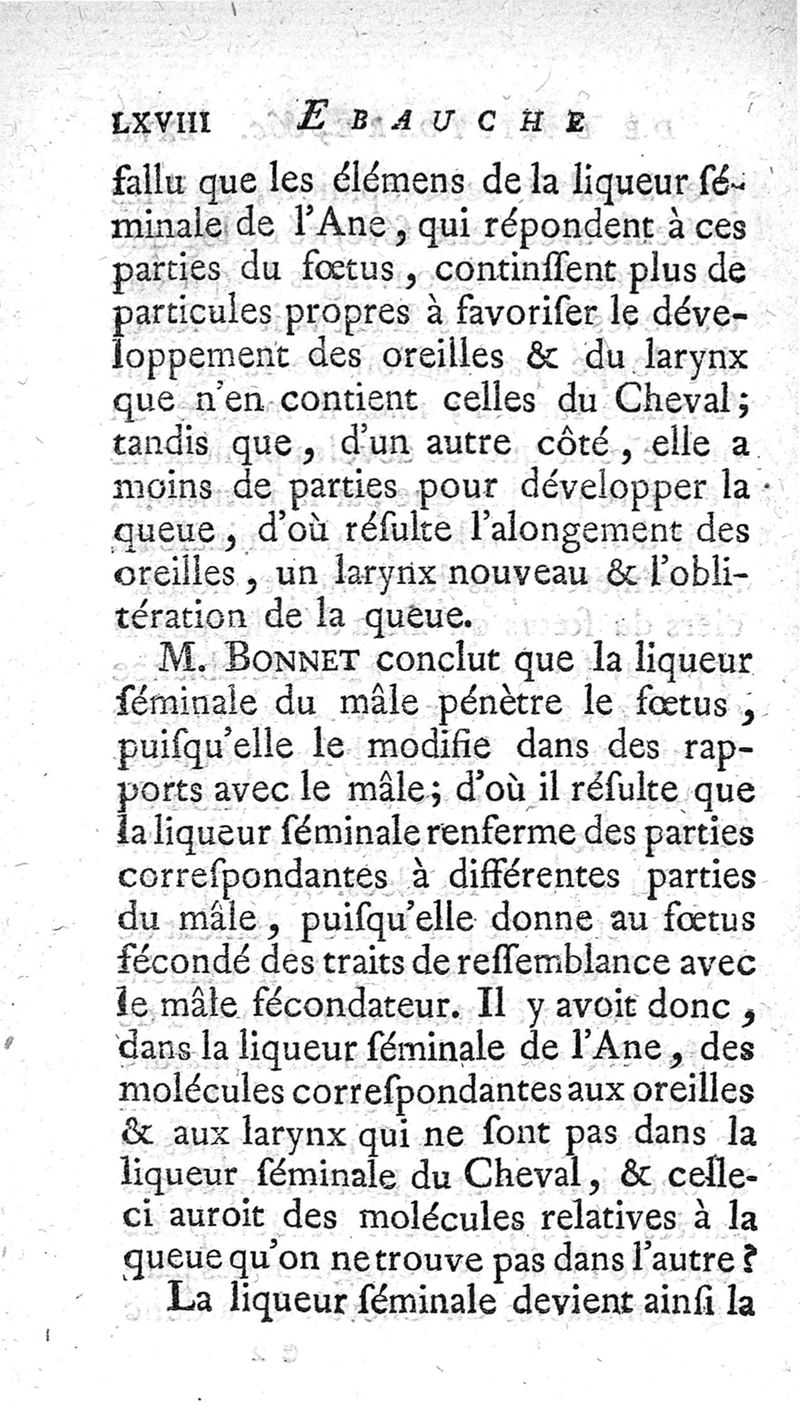 LXVIII EBAUCHE

fallu que les élémens de la liqueur séminale de l'Ane, qui répondent à ces parties du fœtus, continssent plus de particules propres à favoriser le développement des oreilles & du larynx que n'en contient celles du Cheval; tandis que, d'un autre côté, elle a moins de parties pour développer la queue, d'où résulte l'alongement des oreilles, un larynx nouveau & l'oblitération de la queue.

M. BONNET conclut que la liqueur séminale du mâle pénètre le fœtus, puisqu'elle le modifie dans des rapports avec le mâle; d'où il résulte que la liqueur séminale renferme des parties correspondantes à différentes parties du mâle, puisqu'elle donne au fœtus fécondé des traits de ressemblance avec le mâle fécondateur. Il y avoit donc, dans la liqueur séminale de l'Ane, des molécules correspondantes aux oreilles & aux larynx qui ne sont pas dans la liqueur séminale du Cheval, & celle-ci auroit des molécules relatives à la queue qu'on ne trouve pas dans l'autre?

La liqueur séminale devient ainsi la